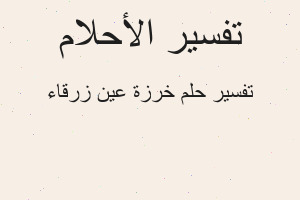 تفسير الأحلام

تفسير حلم خرزة عين زرقاء